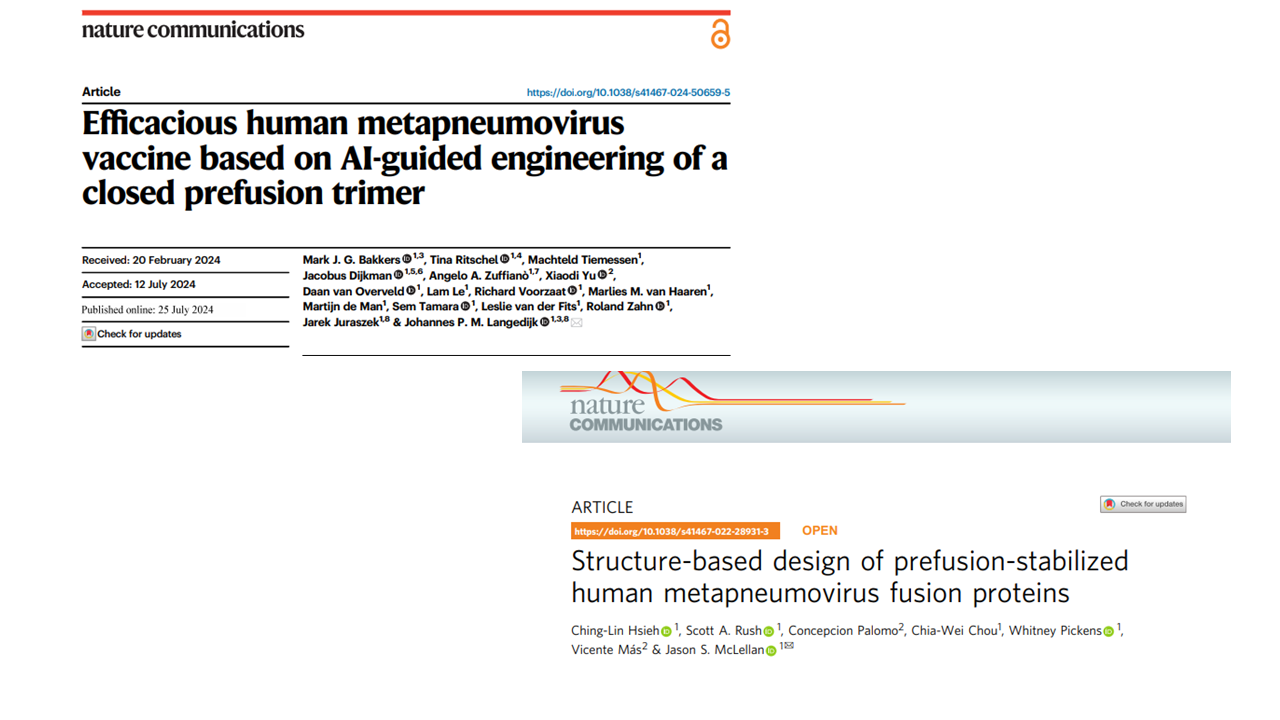 nature communications

Article

https://doi.org/10.1038/s41467-024-50659-5

Efficacious human metapneumovirus vaccine based on AI-guided engineering of a closed prefusion trimer

Received: 20 February 2024

Accepted: 12 July 2024

Published online: 25 July 2024

Check for updates

Mark J. G. Bakkers $^{1,3}$, Tina Ritschel $^{1,4}$, Machteld Tiemessen$^{1}$, Jacobus Dijkman $^{1,5,6}$, Angelo A. Zuffianò$^{1,7}$, Xiaodi Yu $^{2}$, Daan van Overveld $^{1}$, Lam Le$^{1}$, Richard Voorzaat $^{1}$, Marlies M. van Haaren$^{1}$, Martijn de Man$^{1}$, Sem Tamara $^{1}$, Leslie van der Fits$^{1}$, Roland Zahn $^{1}$, Jarek Juraszek$^{1,8}$ & Johannes P. M. Langedijk $^{1,3,8}$

nature COMMUNICATIONS

ARTICLE

Check for updates

https://doi.org/10.1038/s41467-022-28931-3 OPEN

Structure-based design of prefusion-stabilized human metapneumovirus fusion proteins

Ching-Lin Hsieh $^{1}$, Scott A. Rush $^{1}$, Concepcion Palomo$^{2}$, Chia-Wei Chou$^{1}$, Whitney Pickens $^{1}$, Vicente Más$^{2}$ & Jason S. McLellan $^{1}$